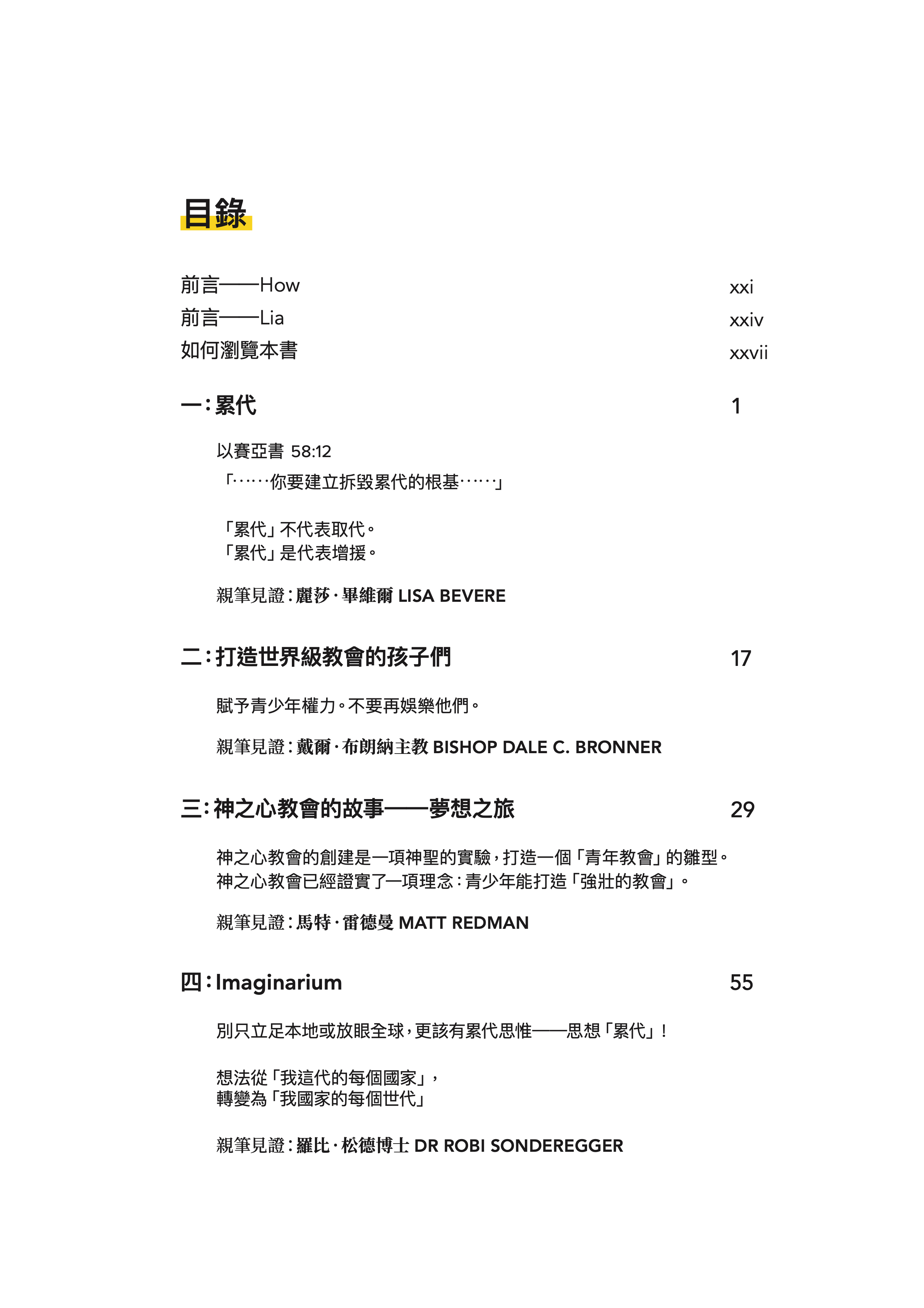 目錄

前言——How xxi
前言——Lia xxiv
如何瀏覽本書 xxvii

一：累代 1

以賽亞書 58:12
「……你要建立拆毀累代的根基……」

「累代」不代表取代。
「累代」是代表增援。

親筆見證：麗莎·畢維爾 LISA BEVERE

二：打造世界級教會的孩子們 17

賦予青少年權力。不要再娛樂他們。

親筆見證：戴爾·布朗納主教 BISHOP DALE C. BRONNER

三：神之心教會的故事——夢想之旅 29

神之心教會的創建是一項神聖的實驗，打造一個「青年教會」的雛型。
神之心教會已經證實了一項理念：青少年能打造「強壯的教會」。

親筆見證：馬特·雷德曼 MATT REDMAN

四：Imaginarium 55

別只立足本地或放眼全球，更該有累代思惟——思想「累代」！

想法從「我這代的每個國家」，
轉變為「我國家的每個世代」

親筆見證：羅比·松德博士 DR ROBI SONDEREGGER